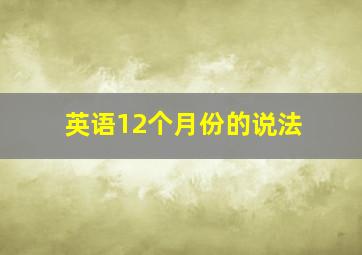 英语12个月份的说法